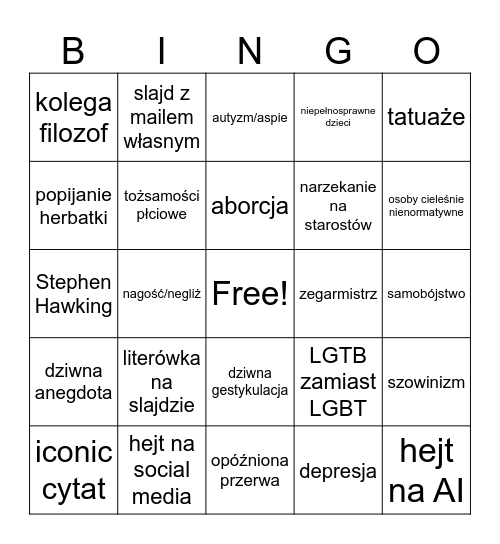 | B | I | N | G | O |
|---|---|---|---|---|
| kolega filozof | slajd z mailem własnym | autyzm/aspie | niepełnosprawne dzieci | tatuaże |
| popijanie herbatki | tożsamości płciowe | aborcja | narzekanie na starostów | osoby cieleśnie nienormatywne |
| Stephen Hawking | nagość/negliż | Free! | zegarmistrz | samobójstwo |
| dziwna anegdota | literówka na slajdzie | dziwna gestykulacja | LGTB zamiast LGBT | szowinizm |
| iconic cytat | hejt na social media | opóźniona przerwa | depresja | hejt na AI |